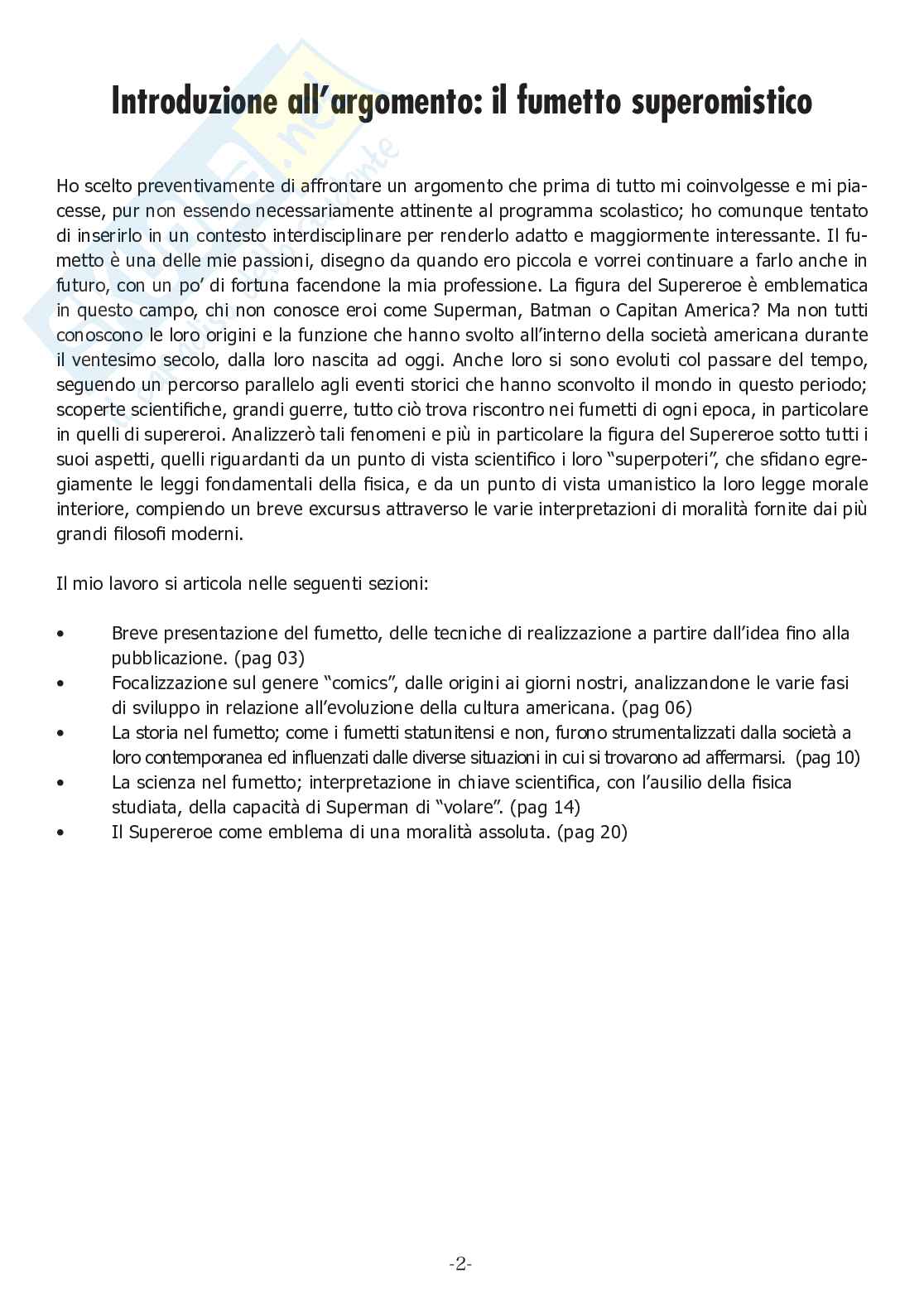 Introduzione all'argomento: il fumetto superomistico

Ho scelto preventivamente di affrontare un argomento che prima di tutto mi coinvolgesse e mi piacesse, pur non essendo necessariamente attinente al programma scolastico; ho comunque tentato di inserirlo in un contesto interdisciplinare per renderlo adatto e maggiormente interessante. Il fumetto è una delle mie passioni, disegno da quando ero piccola e vorrei continuare a farlo anche in futuro, con un po' di fortuna facendone la mia professione. La figura del Supereroe è emblematica in questo campo, chi non conosce eroi come Superman, Batman o Capitan America? Ma non tutti conoscono le loro origini e la funzione che hanno svolto all'interno della società americana durante il ventesimo secolo, dalla loro nascita ad oggi. Anche loro si sono evoluti col passare del tempo, seguendo un percorso parallelo agli eventi storici che hanno sconvolto il mondo in questo periodo; scoperte scientifiche, grandi guerre, tutto ciò trova riscontro nei fumetti di ogni epoca, in particolare in quelli di supereroi. Analizzerò tali fenomeni e più in particolare la figura del Supereroe sotto tutti i suoi aspetti, quelli riguardanti da un punto di vista scientifico i loro "superpoteri", che sfidano egregiamente le leggi fondamentali della fisica, e da un punto di vista umanistico la loro legge morale interiore, compiendo un breve excursus attraverso le varie interpretazioni di moralità fornite dai più grandi filosofi moderni.

Il mio lavoro si articola nelle seguenti sezioni:

• Breve presentazione del fumetto, delle tecniche di realizzazione a partire dall'idea fino alla pubblicazione. (pag 03)
• Focalizzazione sul genere "comics", dalle origini ai giorni nostri, analizzandone le varie fasi di sviluppo in relazione all'evoluzione della cultura americana. (pag 06)
• La storia nel fumetto; come i fumetti statunitensi e non, furono strumentalizzati dalla società a loro contemporanea ed influenzati dalle diverse situazioni in cui si trovarono ad affermarsi. (pag 10)
• La scienza nel fumetto; interpretazione in chiave scientifica, con l'ausilio della fisica studiata, della capacità di Superman di "volare". (pag 14)
• Il Supereroe come emblema di una moralità assoluta. (pag 20)

-2-